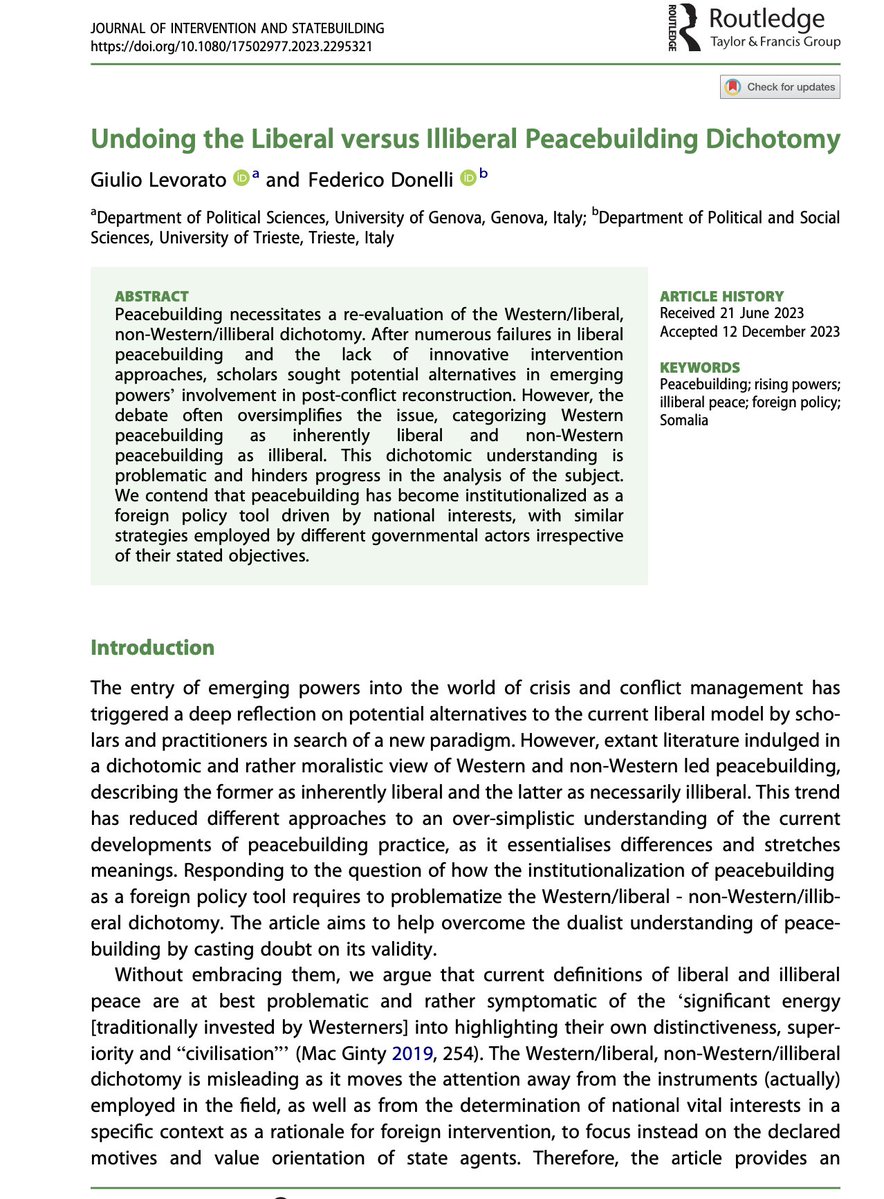 JOURNAL OF INTERVENTION AND STATEBUILDING
https://doi.org/10.1080/17502977.2023.2295321

ROUTLEDGE Routledge
Taylor & Francis Group

Check for updates

Undoing the Liberal versus Illiberal Peacebuilding Dichotomy

Giulio Levorato $^a$ and Federico Donelli $^b$

$^a$Department of Political Sciences, University of Genova, Genova, Italy; $^b$Department of Political and Social Sciences, University of Trieste, Trieste, Italy

ABSTRACT
Peacebuilding necessitates a re-evaluation of the Western/liberal, non-Western/illiberal dichotomy. After numerous failures in liberal peacebuilding and the lack of innovative intervention approaches, scholars sought potential alternatives in emerging powers' involvement in post-conflict reconstruction. However, the debate often oversimplifies the issue, categorizing Western peacebuilding as inherently liberal and non-Western peacebuilding as illiberal. This dichotomic understanding is problematic and hinders progress in the analysis of the subject. We contend that peacebuilding has become institutionalized as a foreign policy tool driven by national interests, with similar strategies employed by different governmental actors irrespective of their stated objectives.

ARTICLE HISTORY
Received 21 June 2023
Accepted 12 December 2023

KEYWORDS
Peacebuilding; rising powers; illiberal peace; foreign policy; Somalia

Introduction

The entry of emerging powers into the world of crisis and conflict management has triggered a deep reflection on potential alternatives to the current liberal model by scholars and practitioners in search of a new paradigm. However, extant literature indulged in a dichotomic and rather moralistic view of Western and non-Western led peacebuilding, describing the former as inherently liberal and the latter as necessarily illiberal. This trend has reduced different approaches to an over-simplistic understanding of the current developments of peacebuilding practice, as it essentialises differences and stretches meanings. Responding to the question of how the institutionalization of peacebuilding as a foreign policy tool requires to problematize the Western/liberal - non-Western/illiberal dichotomy. The article aims to help overcome the dualist understanding of peacebuilding by casting doubt on its validity.

Without embracing them, we argue that current definitions of liberal and illiberal peace are at best problematic and rather symptomatic of the 'significant energy [traditionally invested by Westerners] into highlighting their own distinctiveness, superiority and "civilisation"' (Mac Ginty 2019, 254). The Western/liberal, non-Western/illiberal dichotomy is misleading as it moves the attention away from the instruments (actually) employed in the field, as well as from the determination of national vital interests in a specific context as a rationale for foreign intervention, to focus instead on the declared motives and value orientation of state agents. Therefore, the article provides an